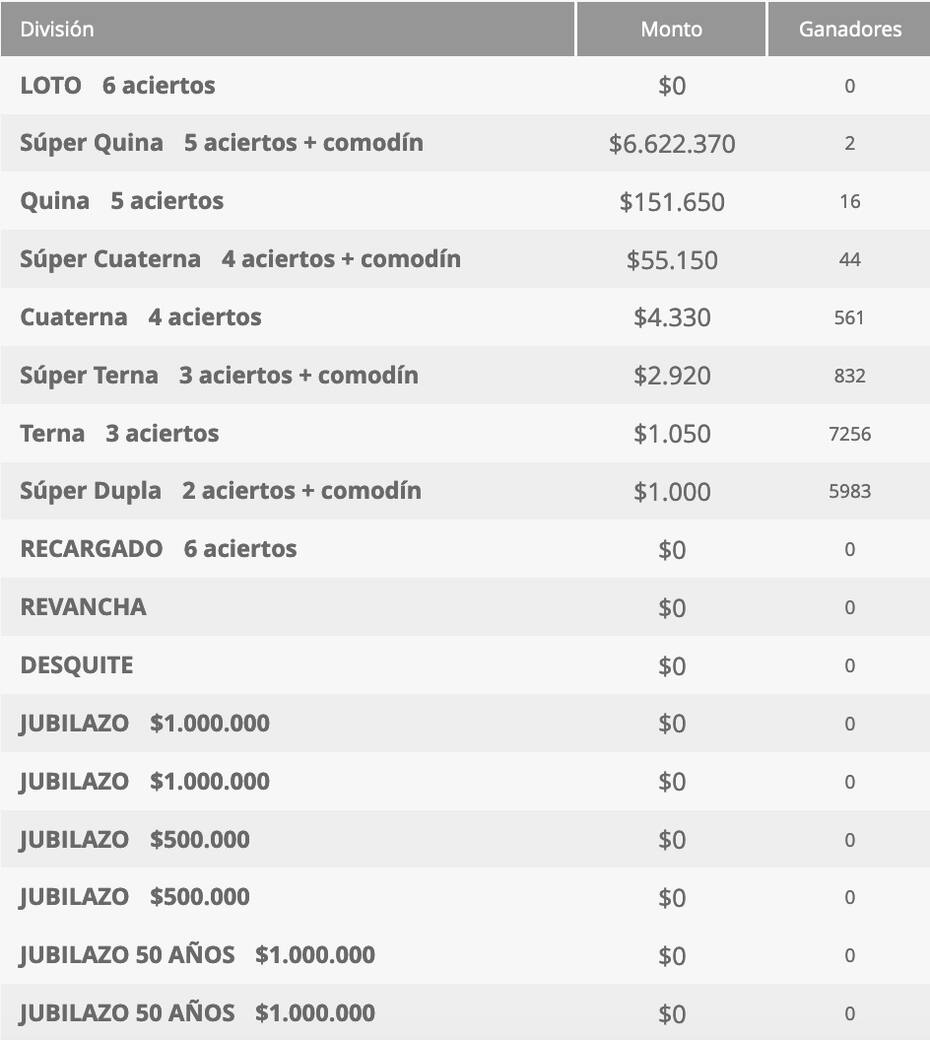 | División | Monto | Ganadores |
|---|---|---|
| LOTO 6 aciertos | \$0 | 0 |
| Súper Quina 5 aciertos + comodín | \$6.622.370 | 2 |
| Quina 5 aciertos | \$151.650 | 16 |
| Súper Cuaterna 4 aciertos + comodín | \$55.150 | 44 |
| Cuaterna 4 aciertos | \$4.330 | 561 |
| Súper Terna 3 aciertos + comodín | \$2.920 | 832 |
| Terna 3 aciertos | \$1.050 | 7256 |
| Súper Dupla 2 aciertos + comodín | \$1.000 | 5983 |
| RECARGADO 6 aciertos | \$0 | 0 |
| REVANCHA | \$0 | 0 |
| DESQUITE | \$0 | 0 |
| JUBILAZO \$1.000.000 | \$0 | 0 |
| JUBILAZO \$1.000.000 | \$0 | 0 |
| JUBILAZO \$500.000 | \$0 | 0 |
| JUBILAZO \$500.000 | \$0 | 0 |
| JUBILAZO 50 AÑOS \$1.000.000 | \$0 | 0 |
| JUBILAZO 50 AÑOS \$1.000.000 | \$0 | 0 |